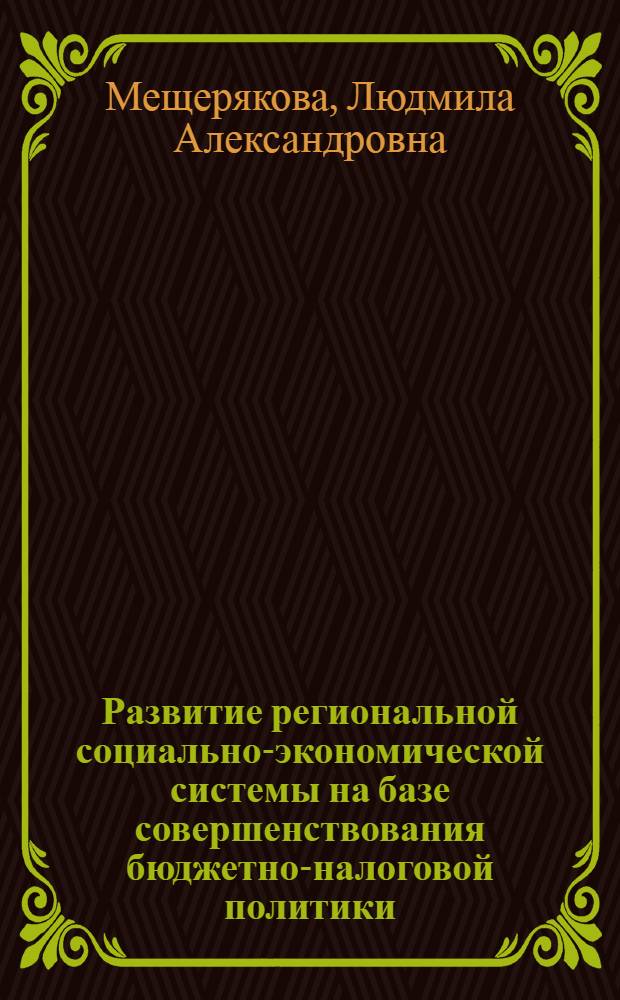 Мещерякова, Людмила Александровна

Развитие региональной социально-экономической системы на базе совершенствования бюджетно-налоговой политики